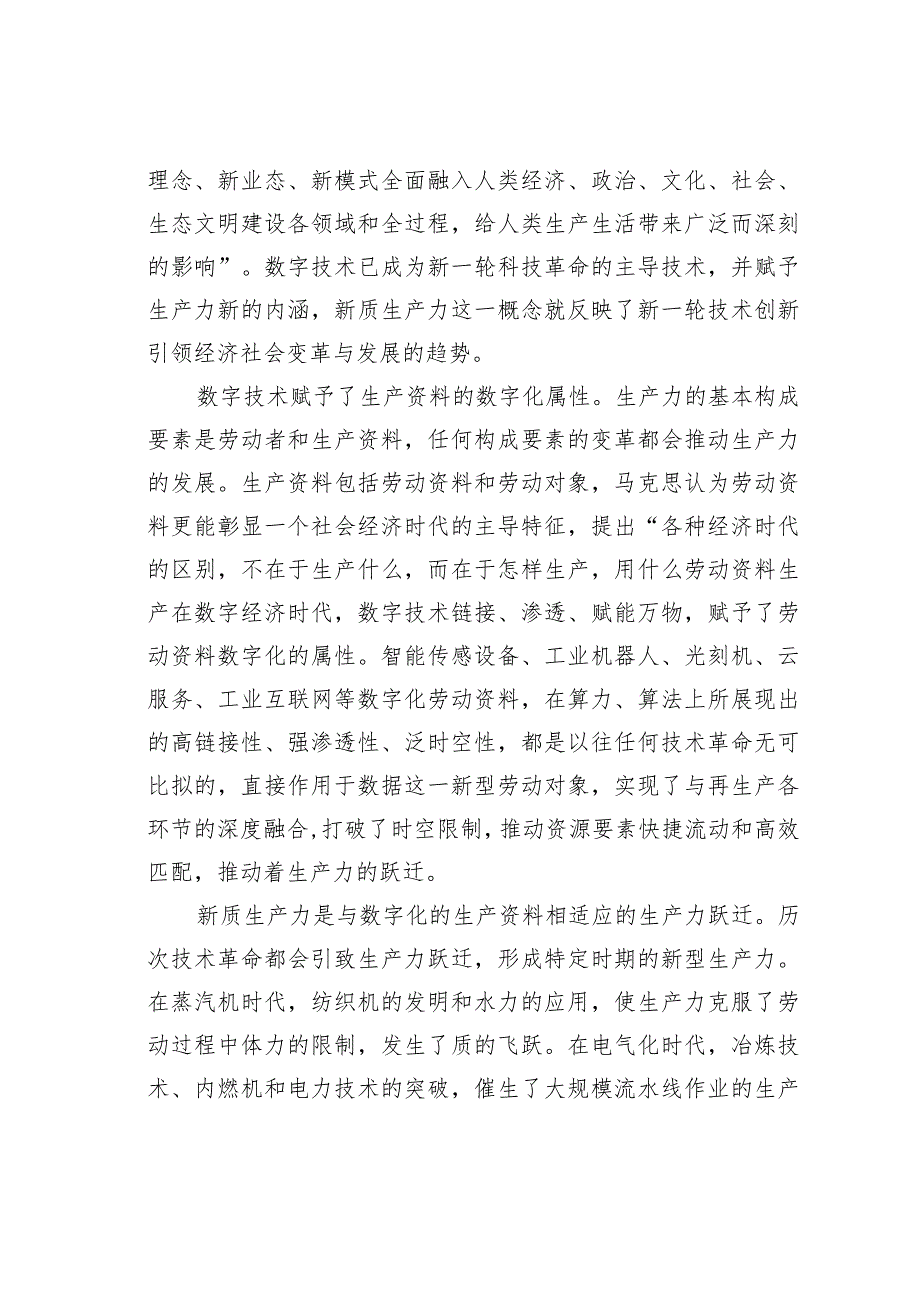 理念、新业态、新模式全面融入人类经济、政治、文化、社会、生态文明建设各领域和全过程，给人类生产生活带来广泛而深刻的影响”。数字技术已成为新一轮科技革命的主导技术，并赋予生产力新的内涵，新质生产力这一概念就反映了新一轮技术创新引领经济社会变革与发展的趋势。

数字技术赋予了生产资料的数字化属性。生产力的基本构成要素是劳动者和生产资料，任何构成要素的变革都会推动生产力的发展。生产资料包括劳动资料和劳动对象，马克思认为劳动资料更能彰显一个社会经济时代的主导特征，提出“各种经济时代的区别，不在于生产什么，而在于怎样生产，用什么劳动资料生产在数字经济时代，数字技术链接、渗透、赋能万物，赋予了劳动资料数字化的属性。智能传感设备、工业机器人、光刻机、云服务、工业互联网等数字化劳动资料，在算力、算法上所展现出的高链接性、强渗透性、泛时空性，都是以往任何技术革命无可比拟的，直接作用于数据这一新型劳动对象，实现了与再生产各环节的深度融合,打破了时空限制，推动资源要素快捷流动和高效匹配，推动着生产力的跃迁。

新质生产力是与数字化的生产资料相适应的生产力跃迁。历次技术革命都会引致生产力跃迁，形成特定时期的新型生产力。在蒸汽机时代，纺织机的发明和水力的应用，使生产力克服了劳动过程中体力的限制，发生了质的飞跃。在电气化时代，冶炼技术、内燃机和电力技术的突破，催生了大规模流水线作业的生产